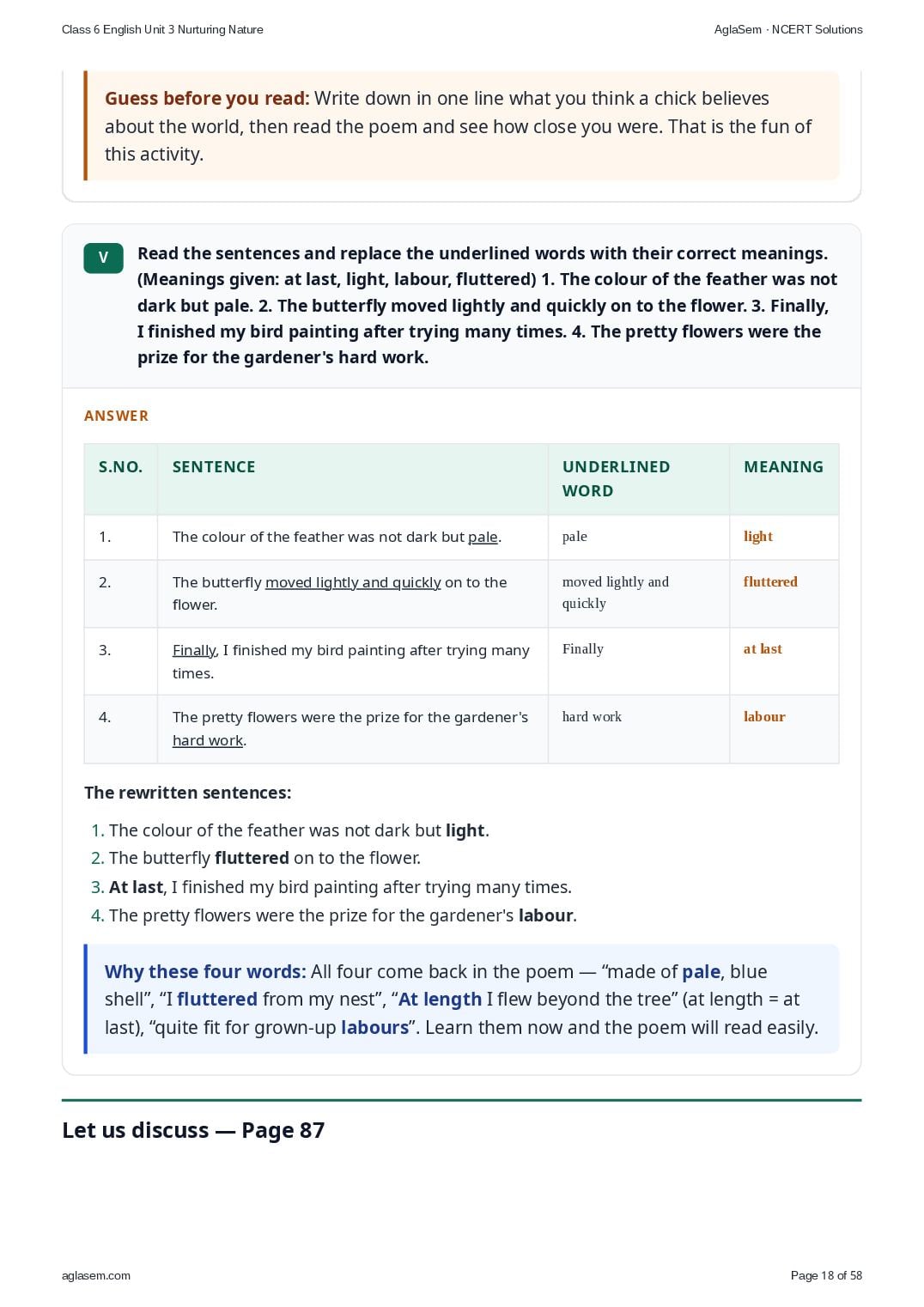 Class 6 English Unit 3 Nurturing Nature

AglaSem · NCERT Solutions

Guess before you read: Write down in one line what you think a chick believes about the world, then read the poem and see how close you were. That is the fun of this activity.

V

Read the sentences and replace the underlined words with their correct meanings. (Meanings given: at last, light, labour, fluttered) 1. The colour of the feather was not dark but pale. 2. The butterfly moved lightly and quickly on to the flower. 3. Finally, I finished my bird painting after trying many times. 4. The pretty flowers were the prize for the gardener's hard work.

ANSWER

| S.NO. | SENTENCE | UNDERLINED WORD | MEANING |
|---|---|---|---|
| 1. | The colour of the feather was not dark but pale. | pale | light |
| 2. | The butterfly moved lightly and quickly on to the flower. | moved lightly and quickly | fluttered |
| 3. | Finally, I finished my bird painting after trying many times. | Finally | at last |
| 4. | The pretty flowers were the prize for the gardener's hard work. | hard work | labour |

The rewritten sentences:

1. The colour of the feather was not dark but light.
2. The butterfly fluttered on to the flower.
3. At last, I finished my bird painting after trying many times.
4. The pretty flowers were the prize for the gardener's labour.

Why these four words: All four come back in the poem — “made of pale, blue shell”, “I fluttered from my nest”, “At length I flew beyond the tree” (at length = at last), “quite fit for grown-up labours”. Learn them now and the poem will read easily.

Let us discuss — Page 87

aglasem.com

Page 18 of 58